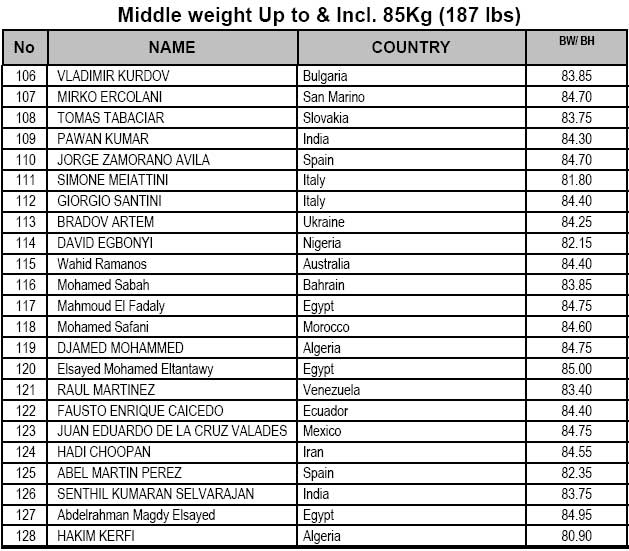 Middle weight Up to & Incl. 85Kg (187 lbs)

| No | NAME | COUNTRY | BW/ BH |
|---|---|---|---|
| 106 | VLADIMIR KURDOV | Bulgaria | 83.85 |
| 107 | MIRKO ERCOLANI | San Marino | 84.70 |
| 108 | TOMAS TABACIAR | Slovakia | 83.75 |
| 109 | PAWAN KUMAR | India | 84.30 |
| 110 | JORGE ZAMORANO AVILA | Spain | 84.70 |
| 111 | SIMONE MEIATTINI | Italy | 81.80 |
| 112 | GIORGIO SANTINI | Italy | 84.40 |
| 113 | BRADOV ARTEM | Ukraine | 84.25 |
| 114 | DAVID EGBONYI | Nigeria | 82.15 |
| 115 | Wahid Ramanos | Australia | 84.40 |
| 116 | Mohamed Sabah | Bahrain | 83.85 |
| 117 | Mahmoud El Fadaly | Egypt | 84.75 |
| 118 | Mohamed Safani | Morocco | 84.60 |
| 119 | DJAMED MOHAMMED | Algeria | 84.75 |
| 120 | Elsayed Mohamed Eltantawy | Egypt | 85.00 |
| 121 | RAUL MARTINEZ | Venezuela | 83.40 |
| 122 | FAUSTO ENRIQUE CAICEDO | Ecuador | 84.40 |
| 123 | JUAN EDUARDO DE LA CRUZ VALADES | Mexico | 84.75 |
| 124 | HADI CHOOPAN | Iran | 84.55 |
| 125 | ABEL MARTIN PEREZ | Spain | 82.35 |
| 126 | SENTHIL KUMARAN SELVARAJAN | India | 83.75 |
| 127 | Abdelrahman Magdy Elsayed | Egypt | 84.95 |
| 128 | HAKIM KERFI | Algeria | 80.90 |